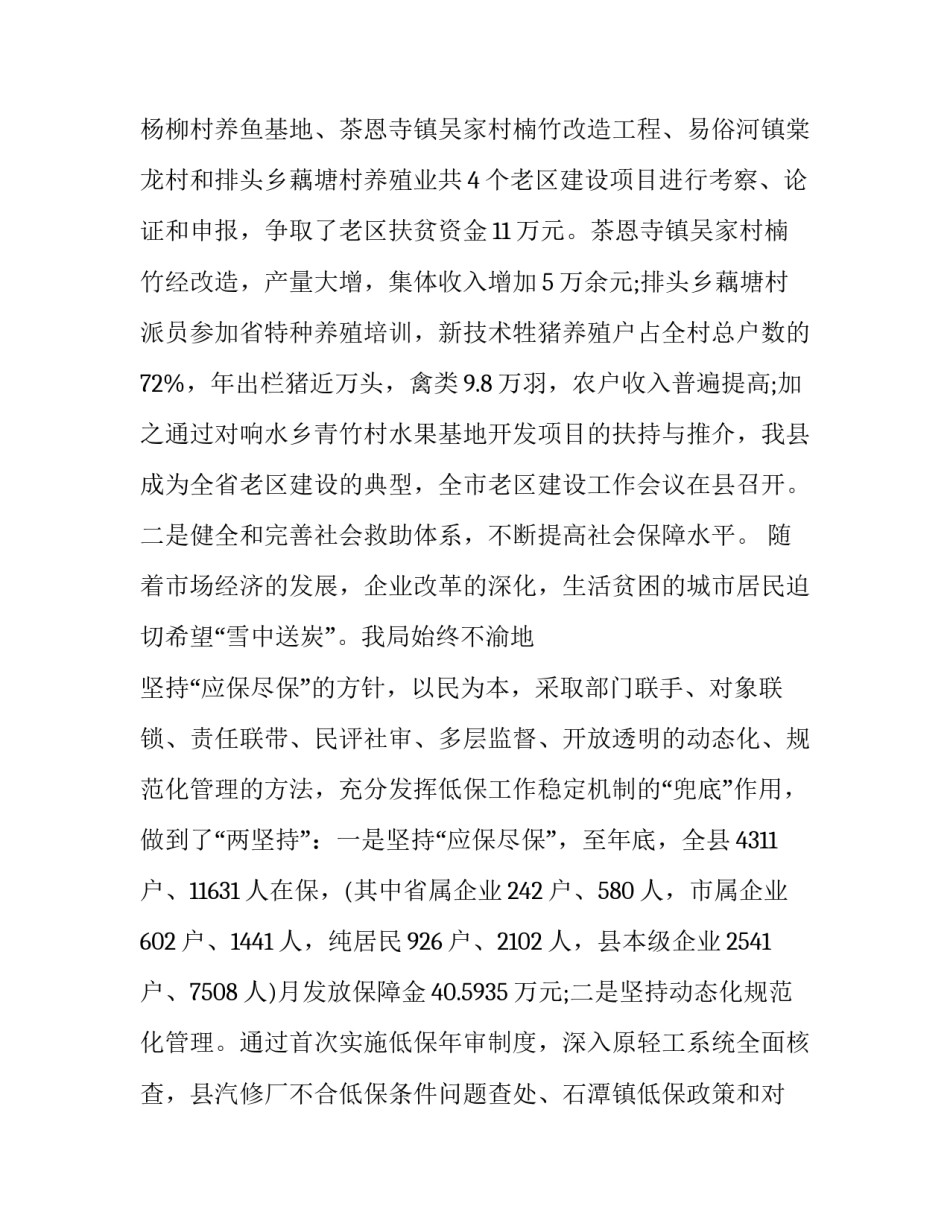 杨柳村养鱼基地、茶恩寺镇吴家村楠竹改造工程、易俗河镇棠龙村和排头乡藕塘村养殖业共4个老区建设项目进行考察、论证和申报，争取了老区扶贫资金11万元。茶恩寺镇吴家村楠竹经改造，产量大增，集体收入增加5万余元;排头乡藕塘村派员参加省特种养殖培训，新技术牲猪养殖户占全村总户数的72%，年出栏猪近万头，禽类9.8万羽，农户收入普遍提高;加之通过对响水乡青竹村水果基地开发项目的扶持与推介，我县成为全省老区建设的典型，全市老区建设工作会议在县召开。二是健全和完善社会救助体系，不断提高社会保障水平。 随着市场经济的发展，企业改革的深化，生活贫困的城市居民迫切希望“雪中送炭”。我局始终不渝地

坚持“应保尽保”的方针，以民为本，采取部门联手、对象联锁、责任联带、民评社审、多层监督、开放透明的动态化、规范化管理的方法，充分发挥低保工作稳定机制的“兜底”作用，做到了“两坚持”：一是坚持“应保尽保”，至年底，全县4311户、11631人在保，(其中省属企业242户、580人，市属企业602户、1441人，纯居民926户、2102人，县本级企业2541户、7508人)月发放保障金40.5935万元;二是坚持动态化规范化管理。通过首次实施低保年审制度，深入原轻工系统全面核查，县汽修厂不合低保条件问题查处、石潭镇低保政策和对